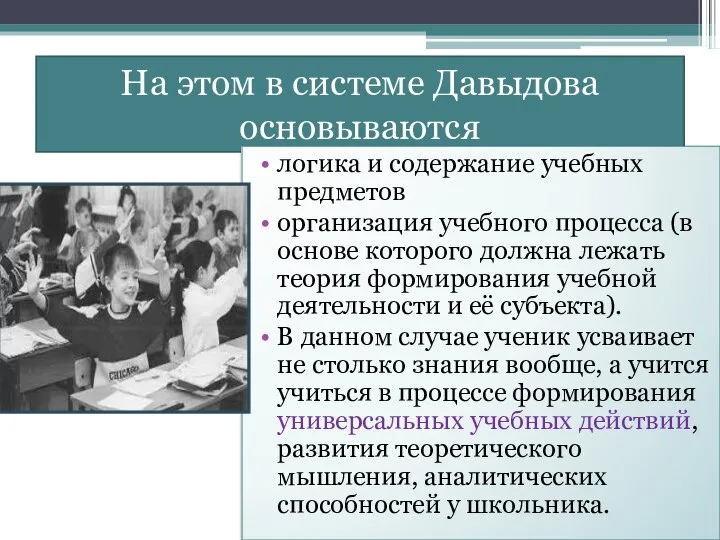 На этом в системе Давыдова основываются

• логика и содержание учебных предметов
• организация учебного процесса (в основе которого должна лежать теория формирования учебной деятельности и её субъекта).
• В данном случае ученик усваивает не столько знания вообще, а учится учиться в процессе формирования универсальных учебных действий, развития теоретического мышления, аналитических способностей у школьника.

CHICAGO